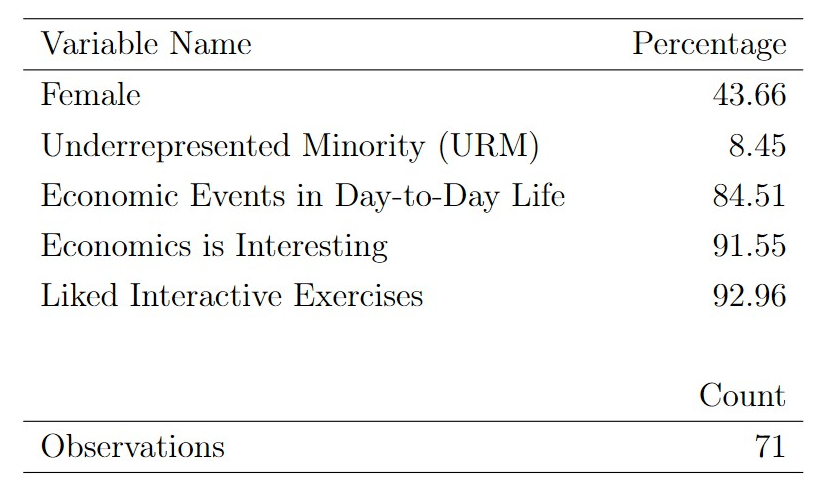 | Variable Name | Percentage |
|---|---|
| Female | 43.66 |
| Underrepresented Minority (URM) | 8.45 |
| Economic Events in Day-to-Day Life | 84.51 |
| Economics is Interesting | 91.55 |
| Liked Interactive Exercises | 92.96 |
|  | Count |
| Observations | 71 |